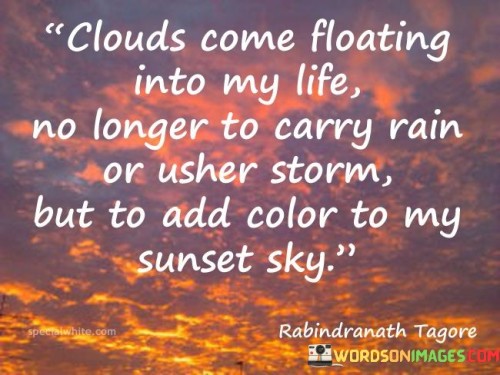 “Clouds come floating into my life, no longer to carry rain or usher storm, but to add color to my sunset sky.”

specialwhite.com

Rabindranath Tagore

WORDSONIMAGES.COM